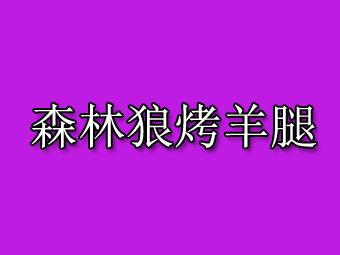 森林狼烤羊腿